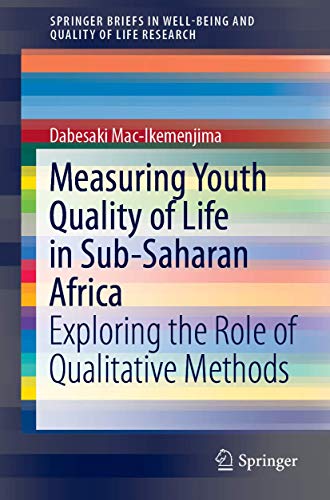 SPRINGER BRIEFS IN WELL-BEING AND QUALITY OF LIFE RESEARCH

Dabesaki Mac-Ikemenjima

Measuring Youth Quality of Life in Sub-Saharan Africa

Exploring the Role of Qualitative Methods

Springer